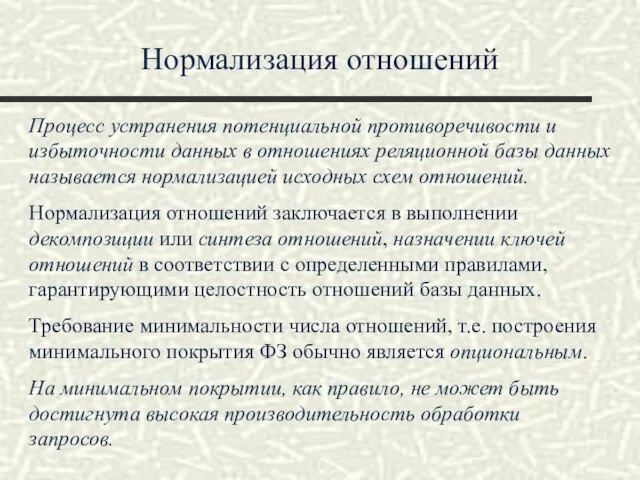 Нормализация отношений

Процесс устранения потенциальной противоречивости и избыточности данных в отношениях реляционной базы данных называется нормализацией исходных схем отношений.

Нормализация отношений заключается в выполнении декомпозиции или синтеза отношений, назначении ключей отношений в соответствии с определенными правилами, гарантирующими целостность отношений базы данных.

Требование минимальности числа отношений, т.е. построения минимального покрытия ФЗ обычно является опциональным.

На минимальном покрытии, как правило, не может быть достигнута высокая производительность обработки запросов.